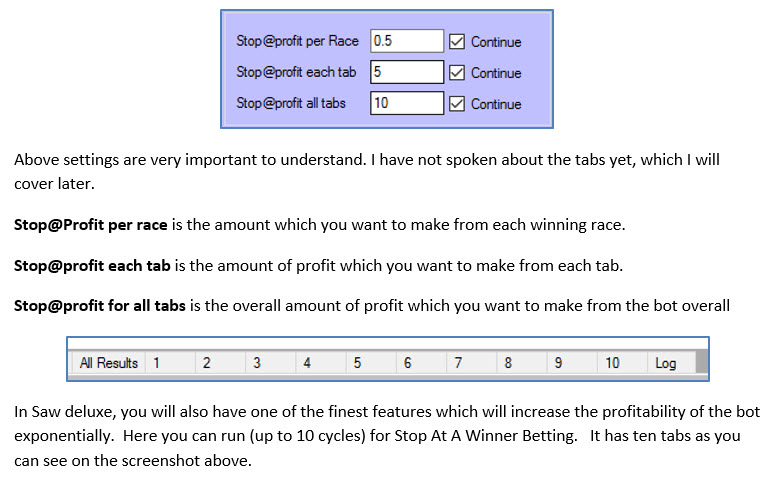 Stop@profit per Race 0.5 ☑ Continue
Stop@profit each tab 5 ☑ Continue
Stop@profit all tabs 10 ☑ Continue

Above settings are very important to understand. I have not spoken about the tabs yet, which I will cover later.

Stop@Profit per race is the amount which you want to make from each winning race.

Stop@profit each tab is the amount of profit which you want to make from each tab.

Stop@profit for all tabs is the overall amount of profit which you want to make from the bot overall

All Results 1 2 3 4 5 6 7 8 9 10 Log

In Saw deluxe, you will also have one of the finest features which will increase the profitability of the bot exponentially. Here you can run (up to 10 cycles) for Stop At A Winner Betting. It has ten tabs as you can see on the screenshot above.